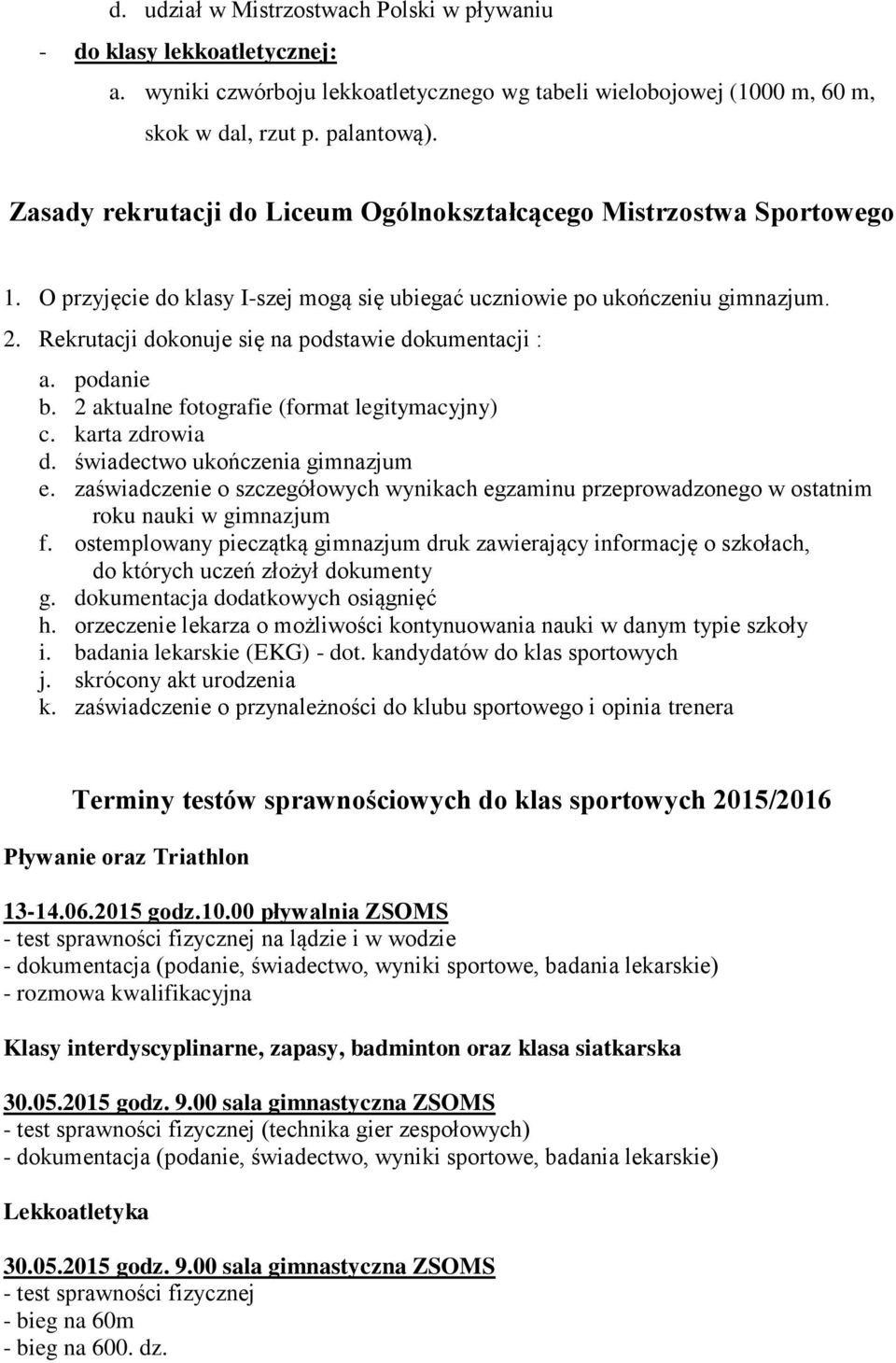 d. udział w Mistrzostwach Polski w pływaniu

- do klasy lekkoatletycznej:

a. wyniki czwórboju lekkoatletycznego wg tabeli wielobojowej (1000 m, 60 m, skok w dal, rzut p. palantową).

Zasady rekrutacji do Liceum Ogólnokształcącego Mistrzostwa Sportowego

1. O przyjęcie do klasy I-szej mogą się ubiegać uczniowie po ukończeniu gimnazjum.
2. Rekrutacji dokonuje się na podstawie dokumentacji :

a. podanie
b. 2 aktualne fotografie (format legitymacyjny)
c. karta zdrowia
d. świadectwo ukończenia gimnazjum
e. zaświadczenie o szczegółowych wynikach egzaminu przeprowadzonego w ostatnim roku nauki w gimnazjum
f. ostemplowany pieczątką gimnazjum druk zawierający informację o szkołach, do których uczeń złożył dokumenty
g. dokumentacja dodatkowych osiągnięć
h. orzeczenie lekarza o możliwości kontynuowania nauki w danym typie szkoły
i. badania lekarskie (EKG) - dot. kandydatów do klas sportowych
j. skrócony akt urodzenia
k. zaświadczenie o przynależności do klubu sportowego i opinia trenera

Terminy testów sprawnościowych do klas sportowych 2015/2016

Pływanie oraz Triathlon

13-14.06.2015 godz.10.00 pływalnia ZSOMS
- test sprawności fizycznej na lądzie i w wodzie
- dokumentacja (podanie, świadectwo, wyniki sportowe, badania lekarskie)
- rozmowa kwalifikacyjna

Klasy interdyscyplinarne, zapasy, badminton oraz klasa siatkarska

30.05.2015 godz. 9.00 sala gimnastyczna ZSOMS
- test sprawności fizycznej (technika gier zespołowych)
- dokumentacja (podanie, świadectwo, wyniki sportowe, badania lekarskie)

Lekkoatletyka

30.05.2015 godz. 9.00 sala gimnastyczna ZSOMS
- test sprawności fizycznej
- bieg na 60m
- bieg na 600. dz.